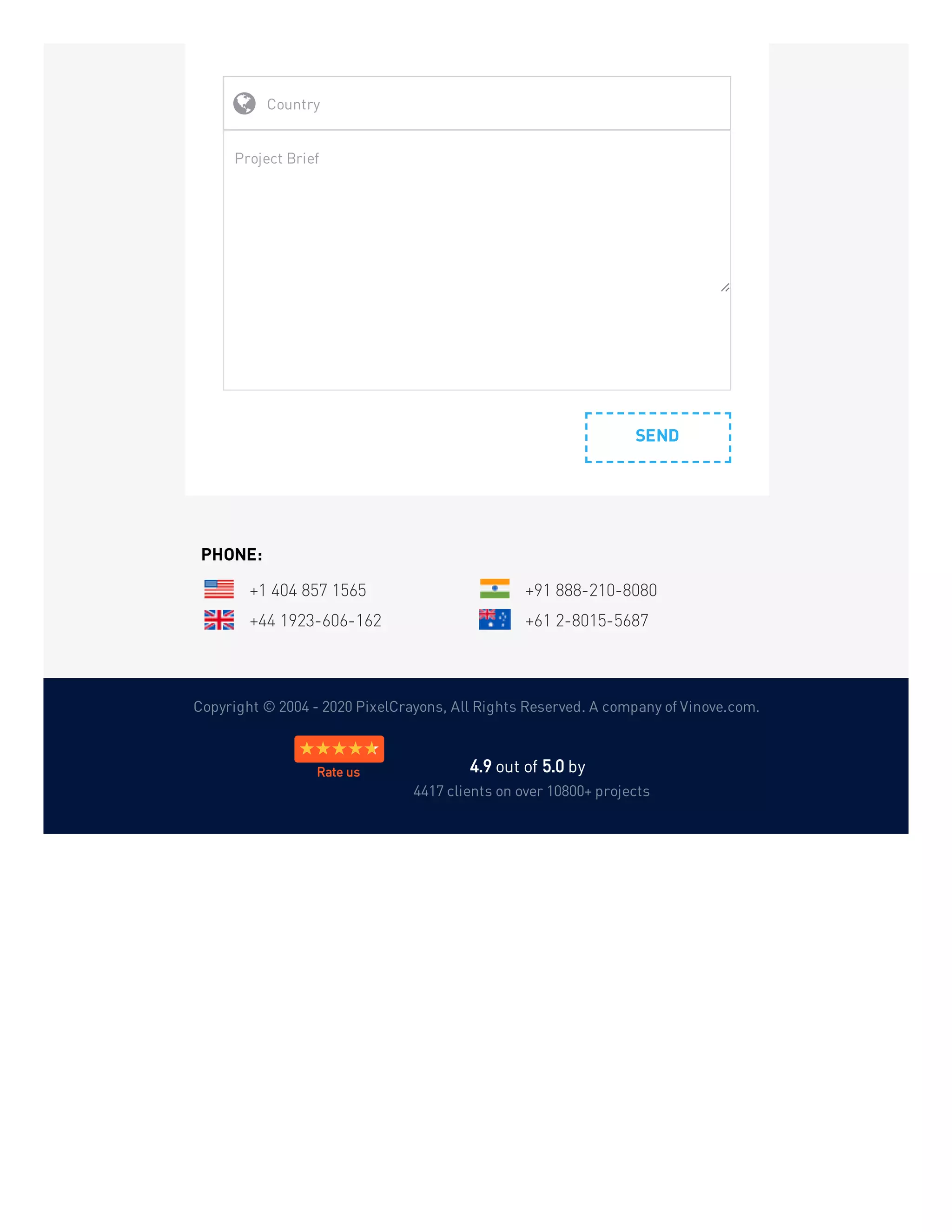 Country

Project Brief

SEND

PHONE:

+1 404 857 1565

+44 1923-606-162

+91 888-210-8080

+61 2-8015-5687

Copyright © 2004 - 2020 PixelCrayons, All Rights Reserved. A company of Vinove.com.

Rate us

4.9 out of 5.0 by
4417 clients on over 10800+ projects